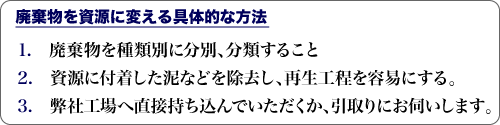 廃棄物を資源に変える具体的な方法

1. 廃棄物を種類別に分別、分類すること

2. 資源に付着した泥などを除去し、再生工程を容易にする。

3. 弊社工場へ直接持ち込んでいただくか、引取りにお伺いします。